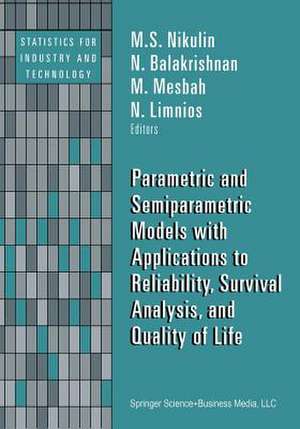 STATISTICS FOR INDUSTRY AND TECHNOLOGY

M.S. Nikulin
N. Balakrishnan
M. Mesbah
N. Limnios
Editors

Parametric and Semiparametric Models with Applications to Reliability, Survival Analysis, and Quality of Life

Springer Science+Business Media, LLC